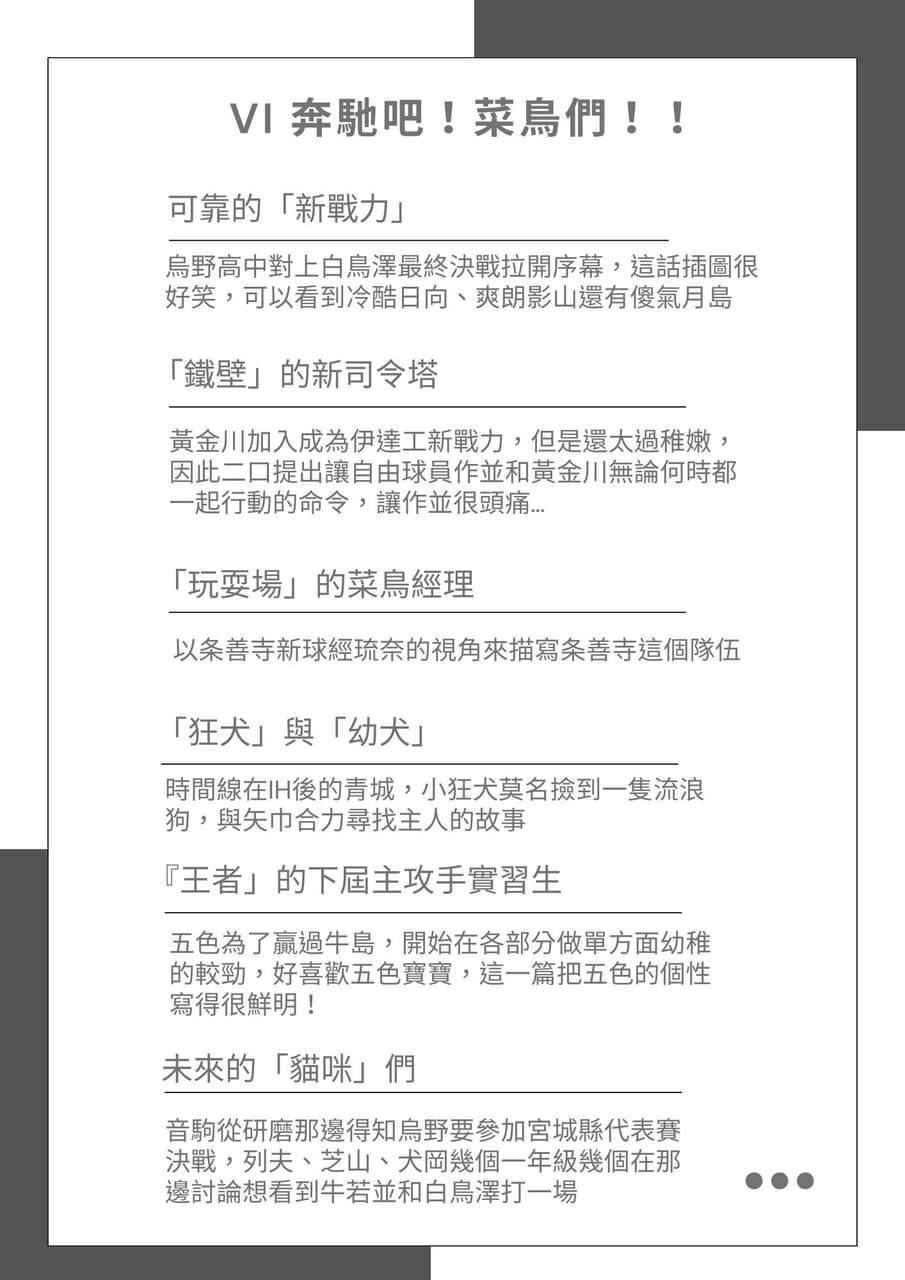 VI 奔馳吧！菜鳥們！！

可靠的「新戰力」

烏野高中對上白鳥澤最終決戰拉開序幕，這話插圖很好笑，可以看到冷酷日向、爽朗影山還有傻氣月島

「鐵壁」的新司令塔

黃金川加入成為伊達工新戰力，但是還太過稚嫩，因此二口提出讓自由球員作並和黃金川無論何時都一起行動的命令，讓作並很頭痛...

「玩耍場」的菜鳥經理

以条善寺新球經琉奈的視角來描寫条善寺這個隊伍

「狂犬」與「幼犬」

時間線在IH後的青城，小狂犬莫名撿到一隻流浪狗，與矢巾合力尋找主人的故事

『王者」的下屆主攻手實習生

五色為了贏過牛島，開始在各部分做單方面幼稚的較勁，好喜歡五色寶寶，這一篇把五色的個性寫得很鮮明！

未來的「貓咪」們

音駒從研磨那邊得知烏野要參加宮城縣代表賽決戰，列夫、芝山、犬岡幾個一年級幾個在那邊討論想看到牛若並和白鳥澤打一場